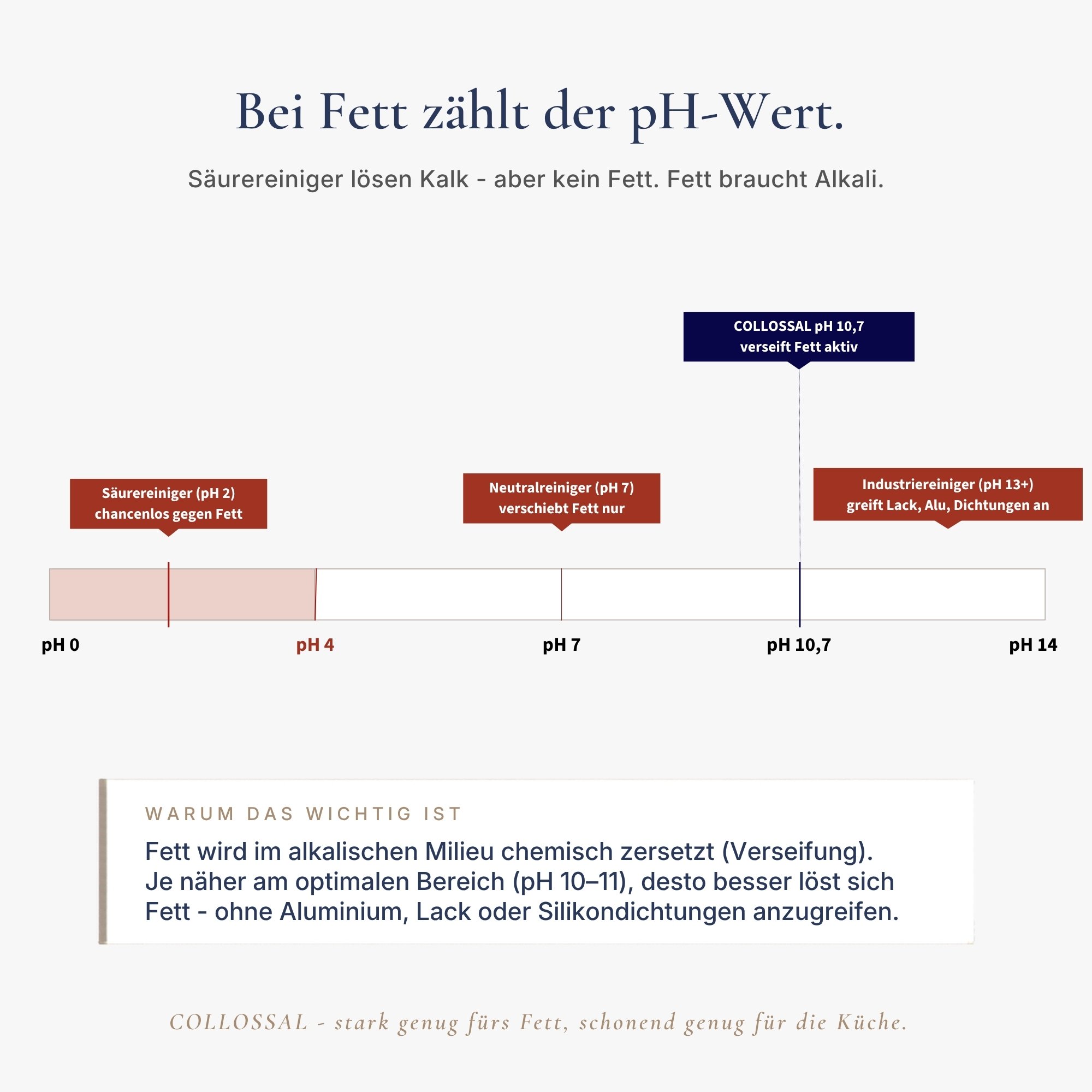 Bei Fett zählt der pH-Wert.

Säurereiniger lösen Kalk - aber kein Fett. Fett braucht Alkali.

COLLOSSAL pH 10,7
verseift Fett aktiv

Säurereiniger (pH 2)
chancenlos gegen Fett

Neutralreiniger (pH 7)
verschiebt Fett nur

Industriereiniger (pH 13+)
greift Lack, Alu, Dichtungen an

pH 0
pH 4
pH 7
pH 10,7
pH 14

WARUM DAS WICHTIG IST

Fett wird im alkalischen Milieu chemisch zersetzt (Verseifung). Je näher am optimalen Bereich (pH 10–11), desto besser löst sich Fett - ohne Aluminium, Lack oder Silikondichtungen anzugreifen.

COLLOSSAL - stark genug fürs Fett, schonend genug für die Küche.